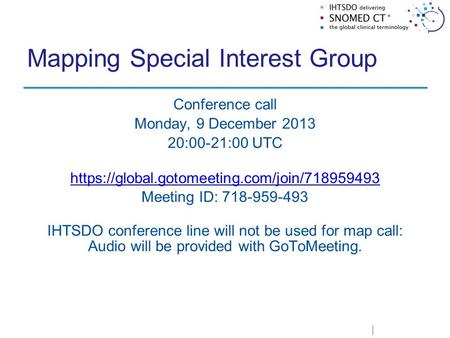 IHTSDO delivering
SNOMED CT®
the global clinical terminology

Mapping Special Interest Group

Conference call
Monday, 9 December 2013
20:00-21:00 UTC

https://global.gotomeeting.com/join/718959493
Meeting ID: 718-959-493

IHTSDO conference line will not be used for map call: Audio will be provided with GoToMeeting.